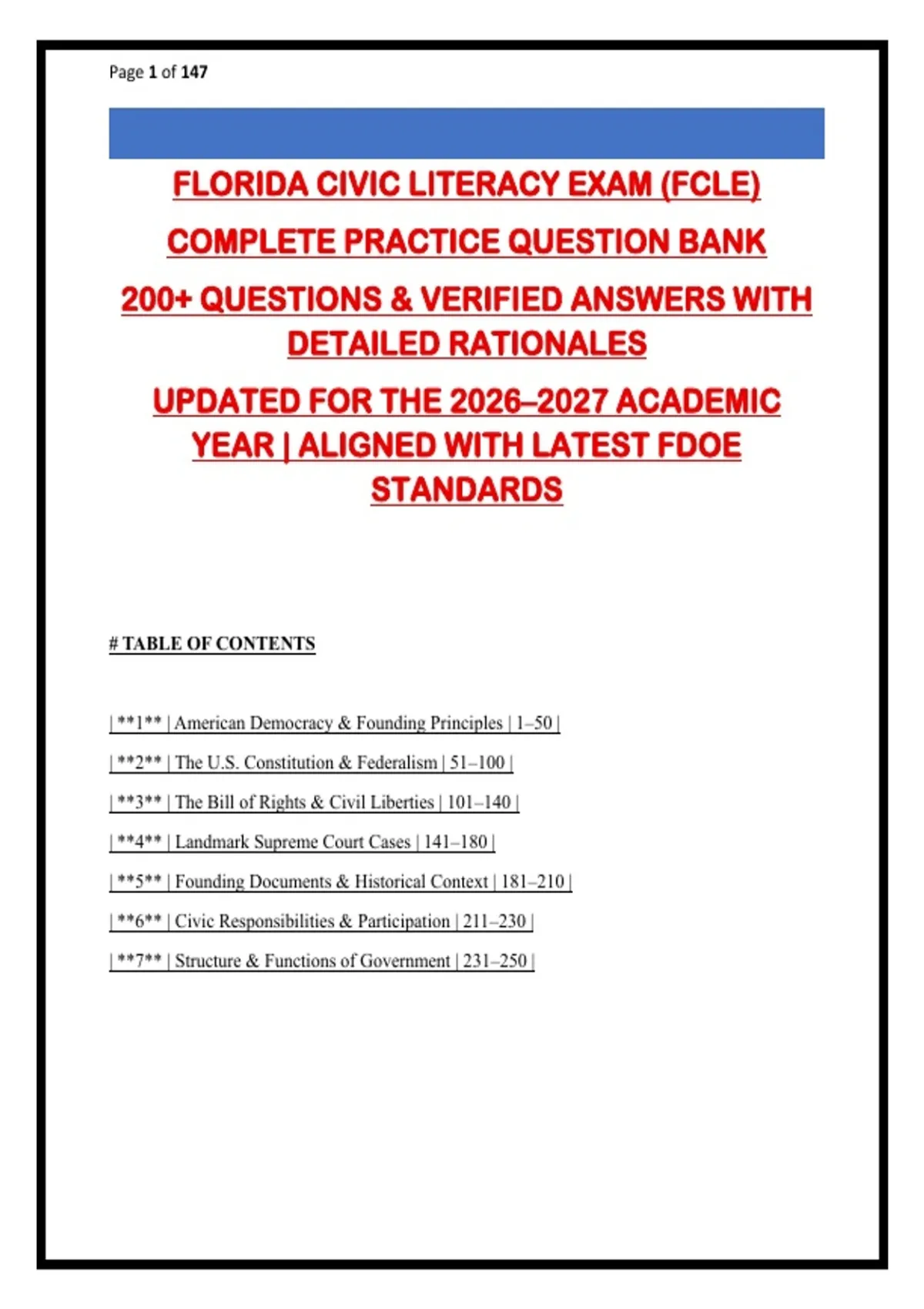 Page 1 of 147

FLORIDA CIVIC LITERACY EXAM (FCLE)

COMPLETE PRACTICE QUESTION BANK

200+ QUESTIONS & VERIFIED ANSWERS WITH DETAILED RATIONALES

UPDATED FOR THE 2026–2027 ACADEMIC YEAR | ALIGNED WITH LATEST FDOE STANDARDS

# TABLE OF CONTENTS

| **1** | American Democracy & Founding Principles | 1–50 |

| **2** | The U.S. Constitution & Federalism | 51–100 |

| **3** | The Bill of Rights & Civil Liberties | 101–140 |

| **4** | Landmark Supreme Court Cases | 141–180 |

| **5** | Founding Documents & Historical Context | 181–210 |

| **6** | Civic Responsibilities & Participation | 211–230 |

| **7** | Structure & Functions of Government | 231–250 |